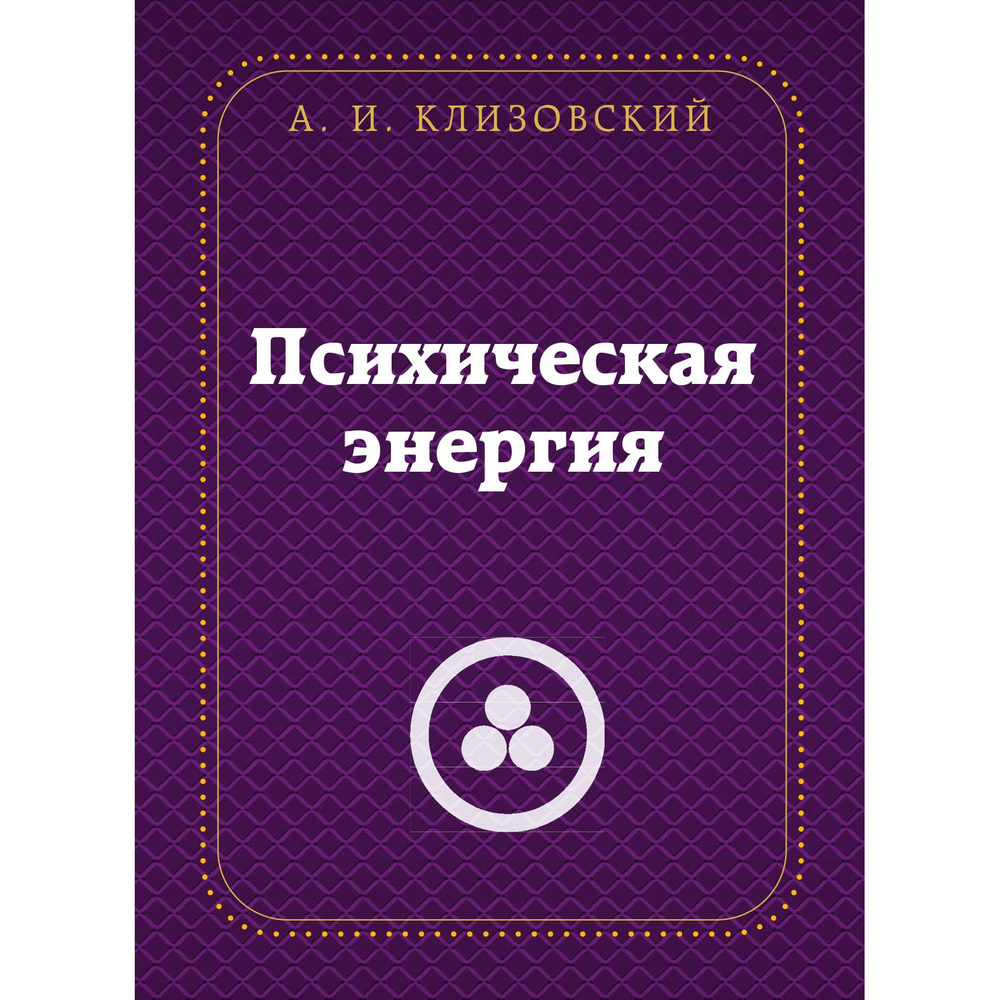 А. И. КЛИЗОВСКИЙ

Психическая энергия